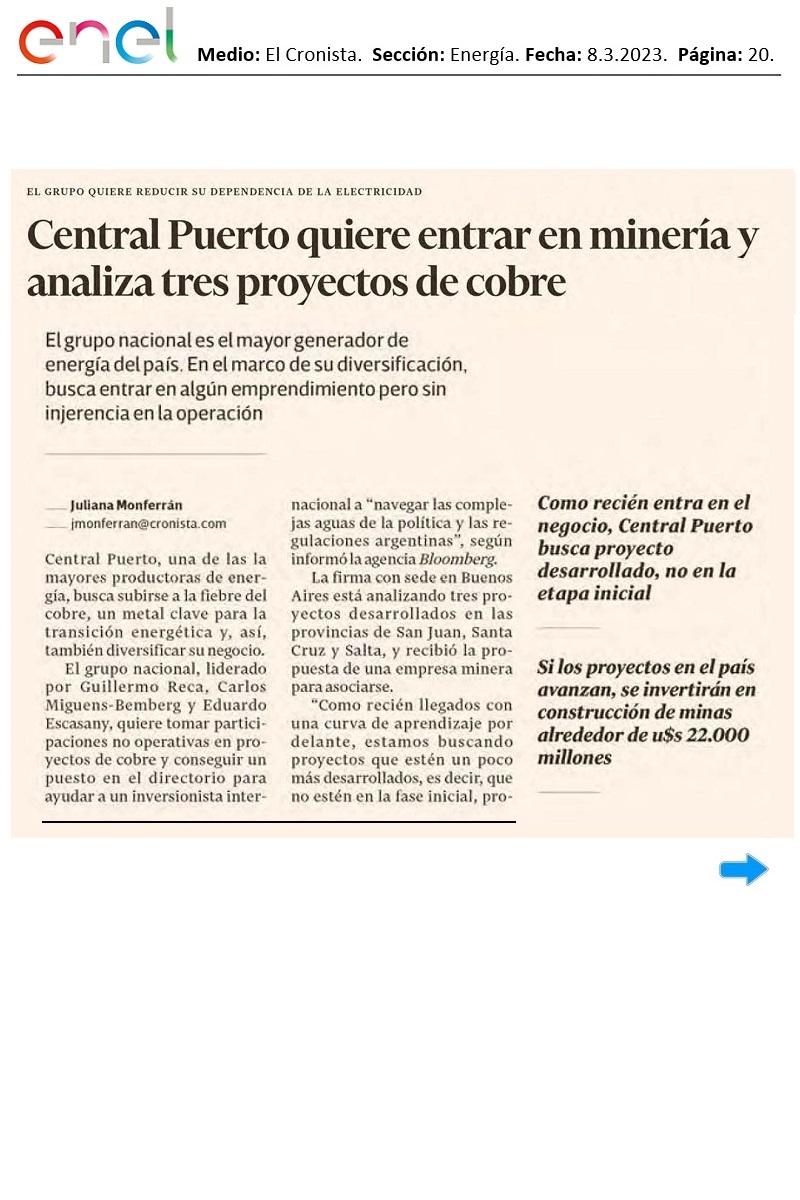 enel

Medio: El Cronista. Sección: Energía. Fecha: 8.3.2023. Página: 20.

EL GRUPO QUIERE REDUCIR SU DEPENDENCIA DE LA ELECTRICIDAD

Central Puerto quiere entrar en minería y analiza tres proyectos de cobre

El grupo nacional es el mayor generador de energía del país. En el marco de su diversificación, busca entrar en algún emprendimiento pero sin injerencia en la operación

Juliana Monferrán
jmonferran@cronista.com

Central Puerto, una de las la mayores productoras de energía, busca subirse a la fiebre del cobre, un metal clave para la transición energética y, así, también diversificar su negocio.

El grupo nacional, liderado por Guillermo Reca, Carlos Miguens-Bemberg y Eduardo Escasany, quiere tomar participaciones no operativas en proyectos de cobre y conseguir un puesto en el directorio para ayudar a un inversionista internacional a "navegar las complejas aguas de la política y las regulaciones argentinas", según informó la agencia Bloomberg.

La firma con sede en Buenos Aires está analizando tres proyectos desarrollados en las provincias de San Juan, Santa Cruz y Salta, y recibió la propuesta de una empresa minera para asociarse.

"Como recién llegados con una curva de aprendizaje por delante, estamos buscando proyectos que estén un poco más desarrollados, es decir, que no estén en la fase inicial, pro-

Como recién entra en el negocio, Central Puerto busca proyecto desarrollado, no en la etapa inicial

Si los proyectos en el país avanzan, se invertirán en construcción de minas alrededor de u$s 22.000 millones